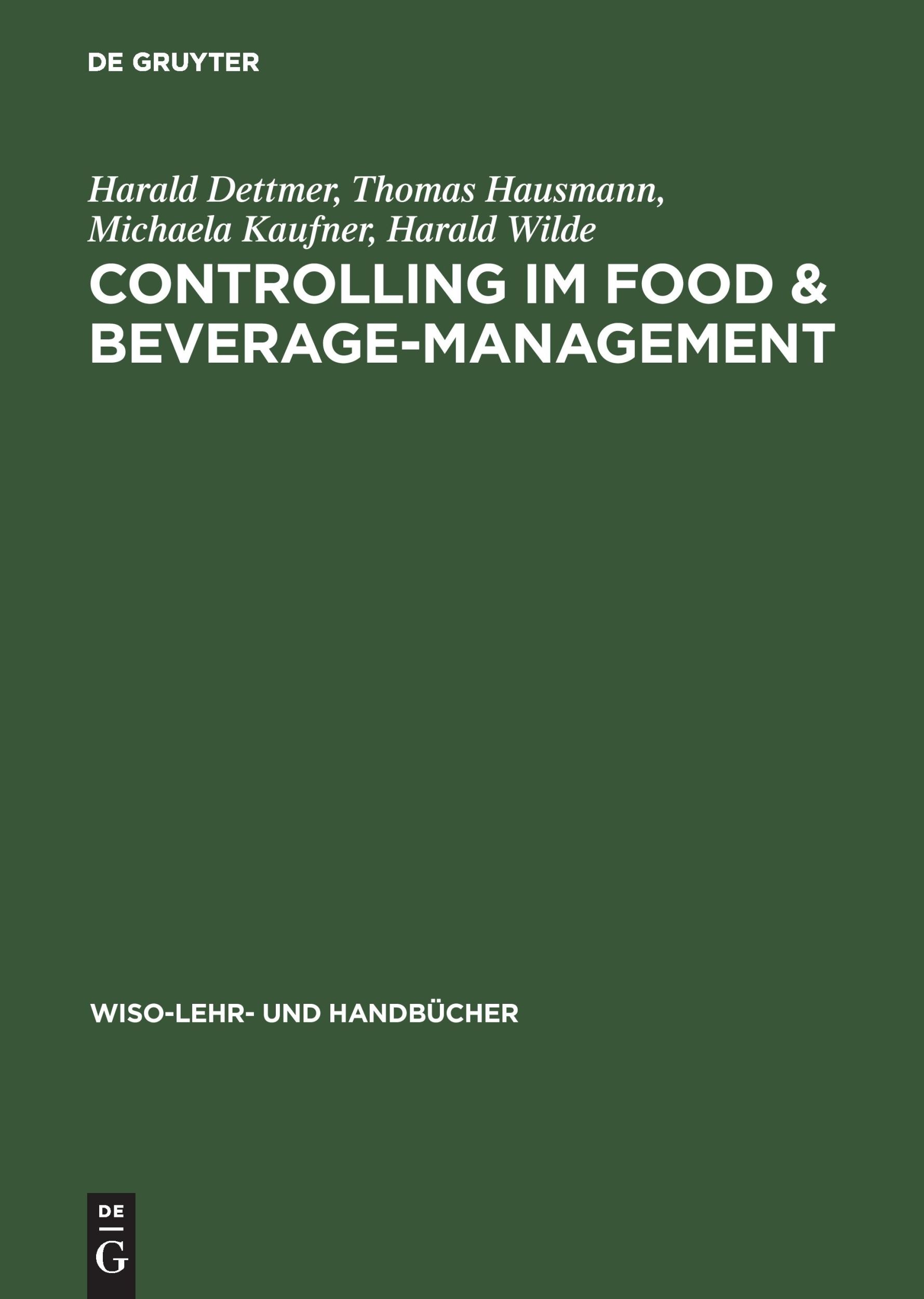 DE GRUYTER

Harald Dettmer, Thomas Hausmann, Michaela Kaufner, Harald Wilde

CONTROLLING IM FOOD & BEVERAGE-MANAGEMENT

WISO-LEHR- UND HANDBÜCHER

DE
G